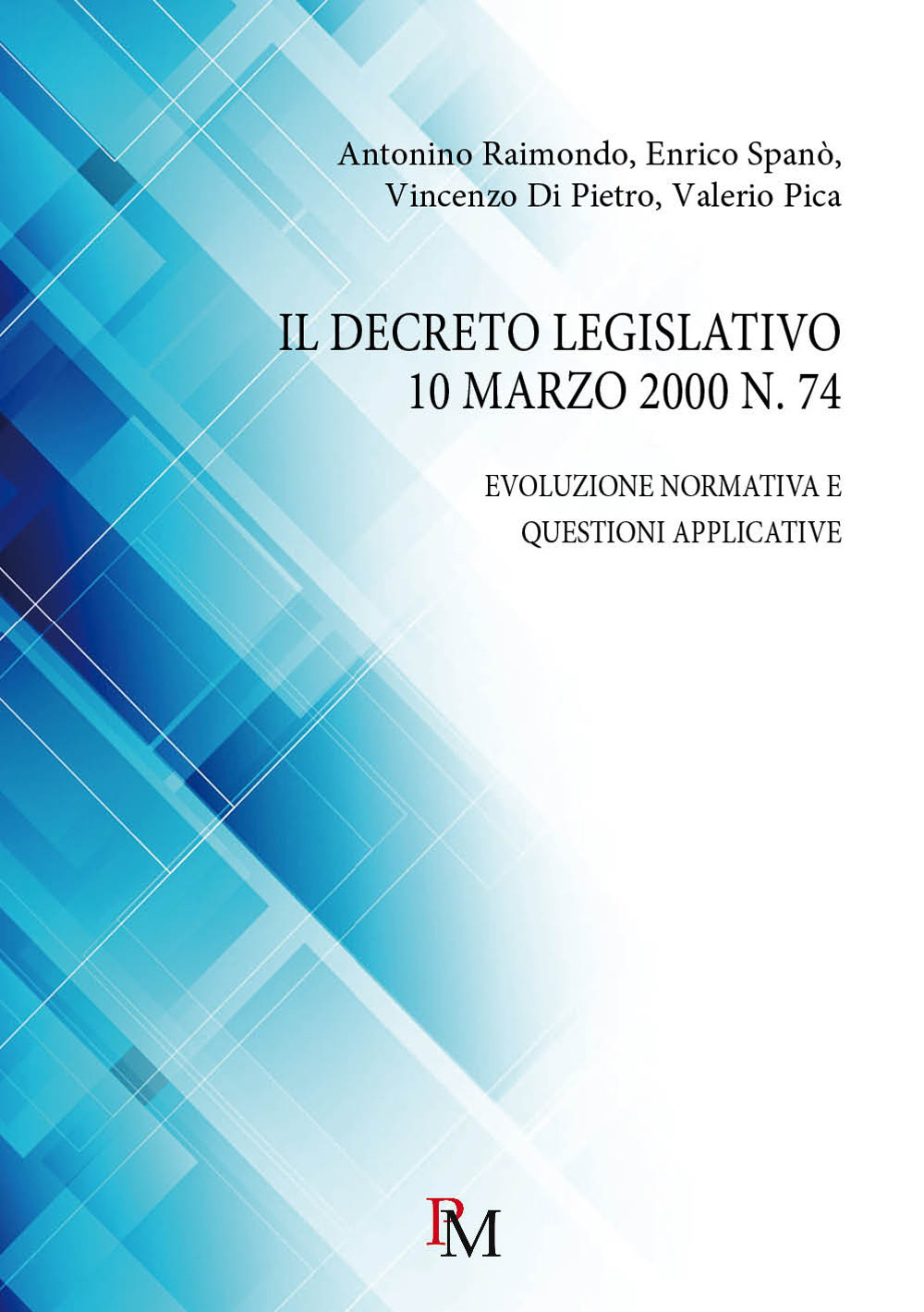 Antonino Raimondo, Enrico Spanò, Vincenzo Di Pietro, Valerio Pica

IL DECRETO LEGISLATIVO 10 MARZO 2000 N. 74

EVOLUZIONE NORMATIVA E QUESTIONI APPLICATIVE

PM